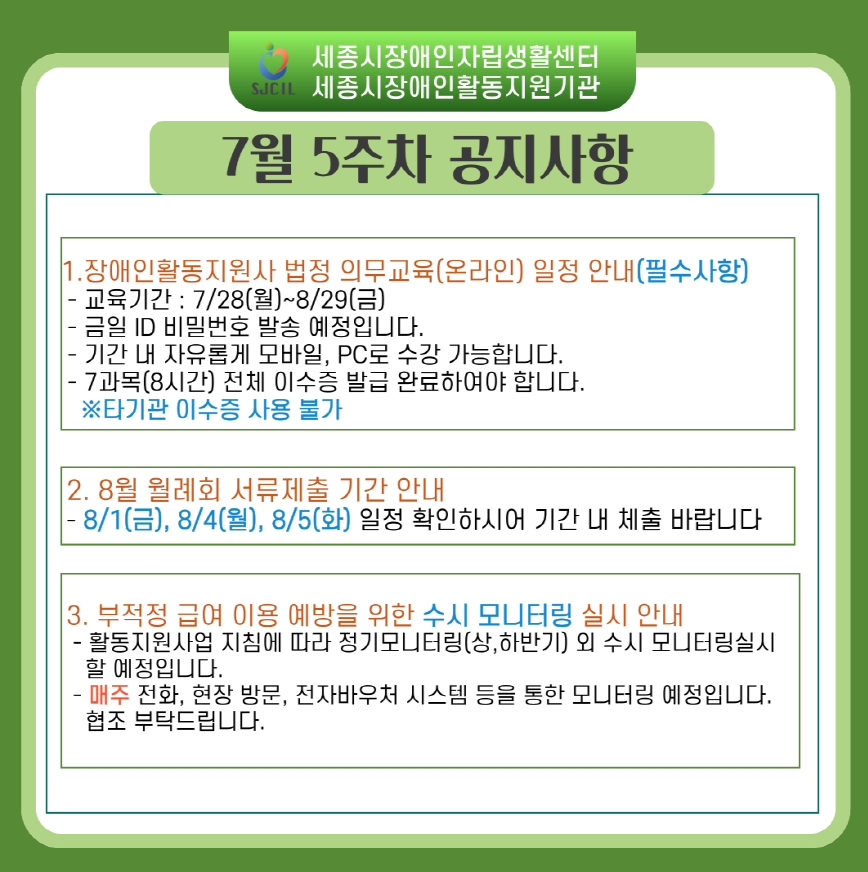 SJCIL
세종시장애인자립생활센터
세종시장애인활동지원기관

7월 5주차 공지사항

1.장애인활동지원사 법정 의무교육(온라인) 일정 안내(필수사항)
- 교육기간 : 7/28(월)~8/29(금)
- 금일 ID 비밀번호 발송 예정입니다.
- 기간 내 자유롭게 모바일, PC로 수강 가능합니다.
- 7과목(8시간) 전체 이수증 발급 완료하여야 합니다.
※타기관 이수증 사용 불가

2. 8월 월례회 서류제출 기간 안내
- 8/1(금), 8/4(월), 8/5(화) 일정 확인하시어 기간 내 체출 바랍니다

3. 부적정 급여 이용 예방을 위한 수시 모니터링 실시 안내
- 활동지원사업 지침에 따라 정기모니터링(상,하반기) 외 수시 모니터링실시 할 예정입니다.
- 매주 전화, 현장 방문, 전자바우처 시스템 등을 통한 모니터링 예정입니다. 협조 부탁드립니다.